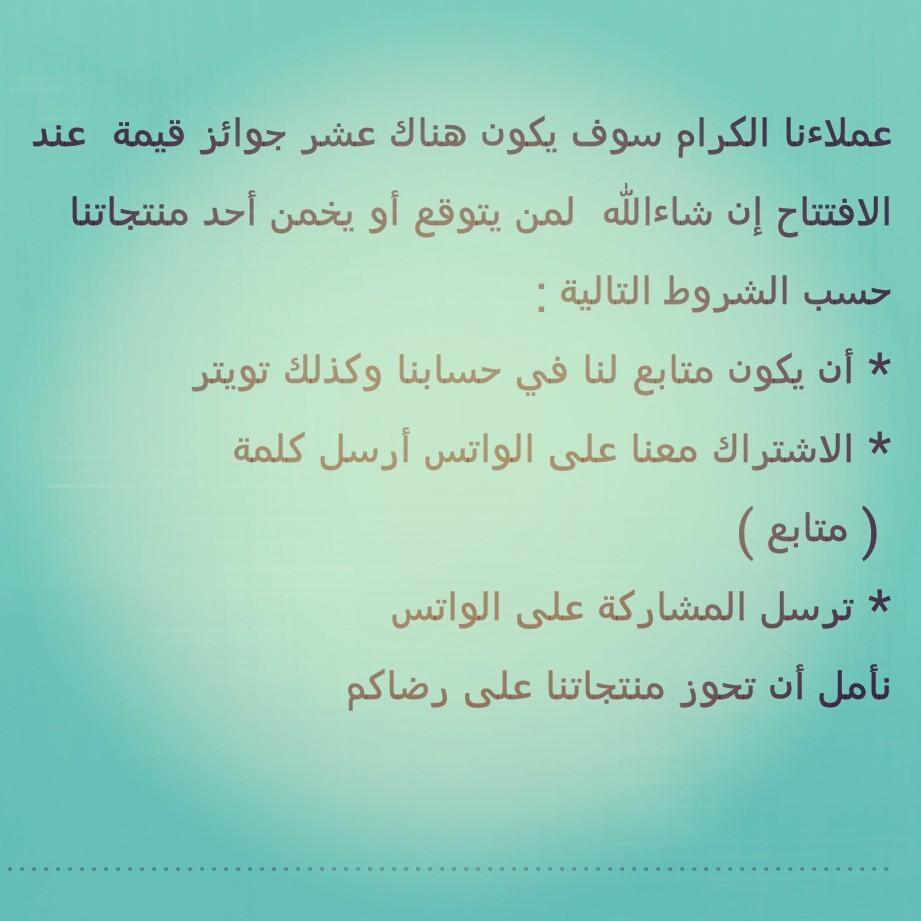 عملاءنا الكرام سوف يكون هناك عشر جوائز قيمة عند الافتتاح إن شاءالله لمن يتوقع أو يخمن أحد منتجاتنا حسب الشروط التالية :

* أن يكون متابع لنا في حسابنا وكذلك تويتر

* الاشتراك معنا على الواتس أرسل كلمة ( متابع )

* ترسل المشاركة على الواتس

نأمل أن تحوز منتجاتنا على رضاكم